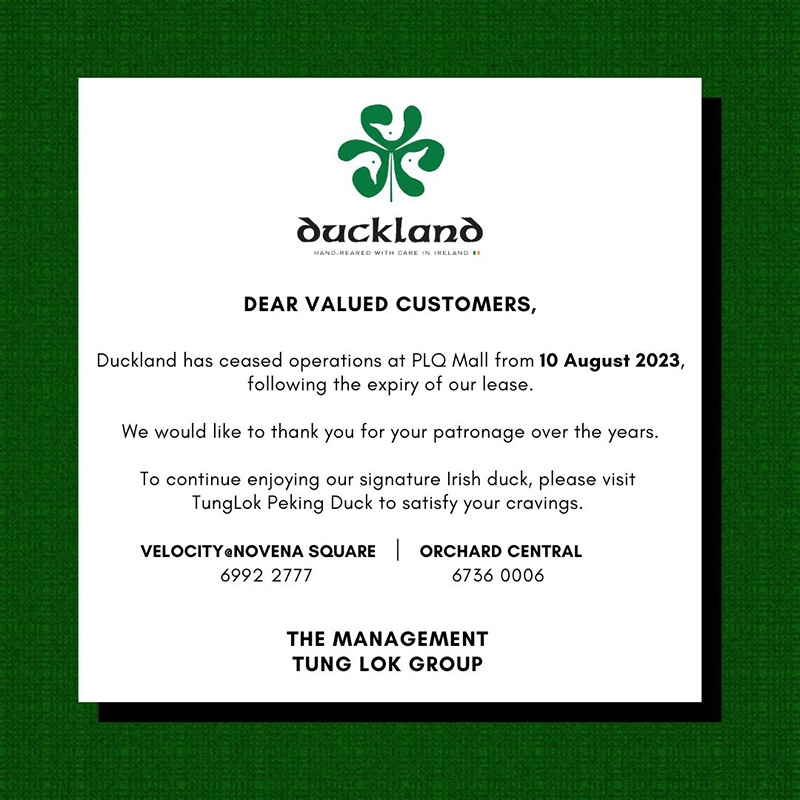 duckland
HAND-REARED WITH CARE IN IRELAND

DEAR VALUED CUSTOMERS,

Duckland has ceased operations at PLQ Mall from 10 August 2023, following the expiry of our lease.

We would like to thank you for your patronage over the years.

To continue enjoying our signature Irish duck, please visit TungLok Peking Duck to satisfy your cravings.

VELOCITY@NOVENA SQUARE
6992 2777

ORCHARD CENTRAL
6736 0006

THE MANAGEMENT
TUNG LOK GROUP